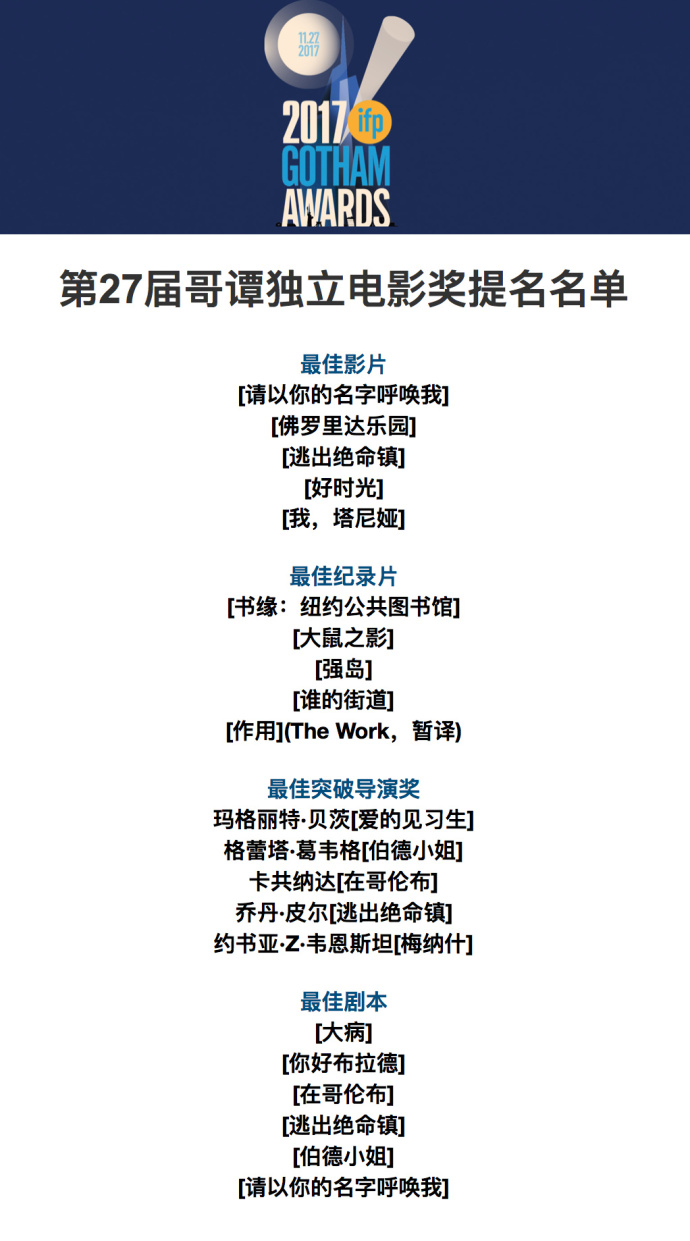 11.27
2017

2017 ifp
GOTHAM
AWARDS

第27届哥谭独立电影奖提名名单

最佳影片
[请以你的名字呼唤我]
[佛罗里达乐园]
[逃出绝命镇]
[好时光]
[我，塔尼娅]

最佳纪录片
[书缘：纽约公共图书馆]
[大鼠之影]
[强岛]
[谁的街道]
[作用](The Work，暂译)

最佳突破导演奖
玛格丽特·贝茨[爱的见习生]
格蕾塔·葛韦格[伯德小姐]
卡共纳达[在哥伦布]
乔丹·皮尔[逃出绝命镇]
约书亚·Z·韦恩斯坦[梅纳什]

最佳剧本
[大病]
[你好布拉德]
[在哥伦布]
[逃出绝命镇]
[伯德小姐]
[请以你的名字呼唤我]